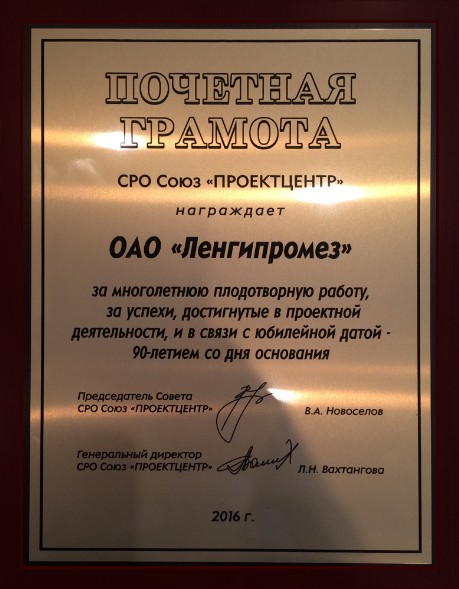 ПОЧЕТНАЯ ГРАМОТА

СРО Союз «ПРОЕКТЦЕНТР»

награждает

ОАО «Ленгипромез»

за многолетнюю плодотворную работу, за успехи, достигнутые в проектной деятельности, и в связи с юбилейной датой - 90-летием со дня основания

Председатель Совета СРО Союз «ПРОЕКТЦЕНТР» В.А. Новоселов

Генеральный директор СРО Союз «ПРОЕКТЦЕНТР» Л.Н. Вахтангова

2016 г.